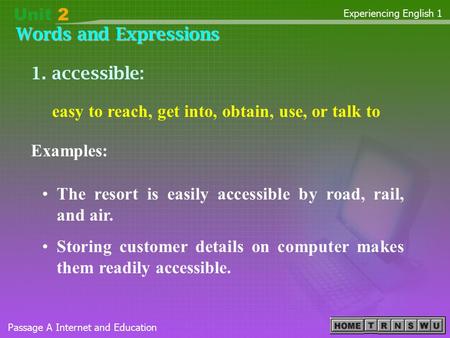 Unit 2
Experiencing English 1
Words and Expressions

1. accessible:

easy to reach, get into, obtain, use, or talk to

Examples:

• The resort is easily accessible by road, rail, and air.

• Storing customer details on computer makes them readily accessible.

Passage A Internet and Education

HOME T R N S W U